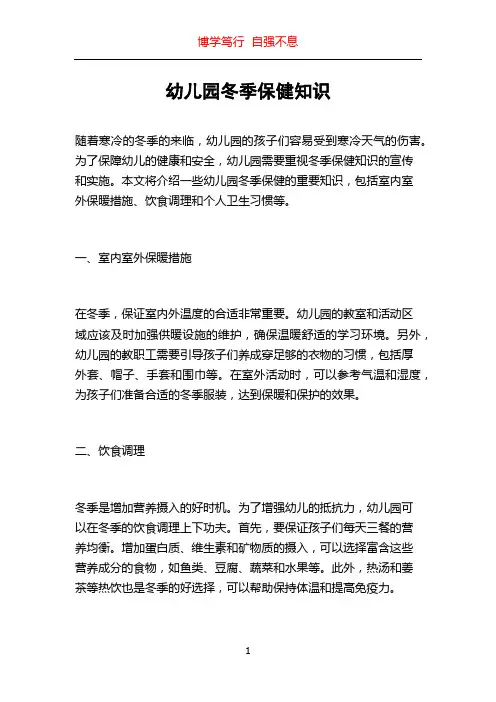 博学笃行 自强不息

幼儿园冬季保健知识

随着寒冷的冬季的来临，幼儿园的孩子们容易受到寒冷天气的伤害。为了保障幼儿的健康和安全，幼儿园需要重视冬季保健知识的宣传和实施。本文将介绍一些幼儿园冬季保健的重要知识，包括室内室外保暖措施、饮食调理和个人卫生习惯等。

一、室内室外保暖措施

在冬季，保证室内外温度的合适非常重要。幼儿园的教室和活动区域应该及时加强供暖设施的维护，确保温暖舒适的学习环境。另外，幼儿园的教职工需要引导孩子们养成穿足够的衣物的习惯，包括厚外套、帽子、手套和围巾等。在室外活动时，可以参考气温和湿度，为孩子们准备合适的冬季服装，达到保暖和保护的效果。

二、饮食调理

冬季是增加营养摄入的好时机。为了增强幼儿的抵抗力，幼儿园可以在冬季的饮食调理上下功夫。首先，要保证孩子们每天三餐的营养均衡。增加蛋白质、维生素和矿物质的摄入，可以选择富含这些营养成分的食物，如鱼类、豆腐、蔬菜和水果等。此外，热汤和姜茶等热饮也是冬季的好选择，可以帮助保持体温和提高免疫力。

1